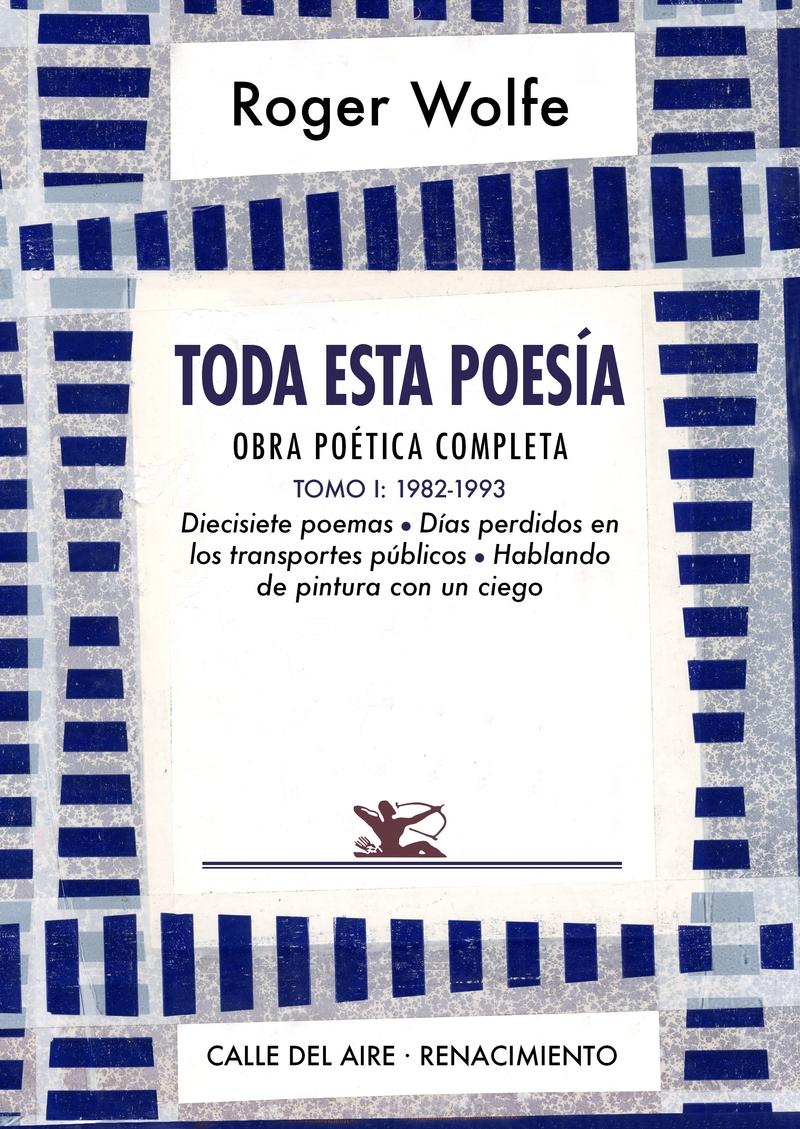 Roger Wolfe

TODA ESTA POESÍA

OBRA POÉTICA COMPLETA

TOMO I: 1982-1993

Diecisiete poemas • Días perdidos en los transportes públicos • Hablando de pintura con un ciego

CALLE DEL AIRE · RENACIMIENTO